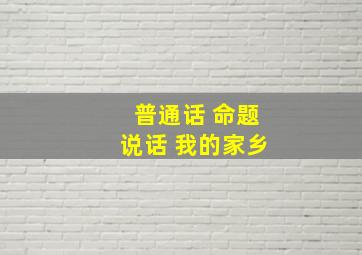 普通话 命题
说话 我的家乡